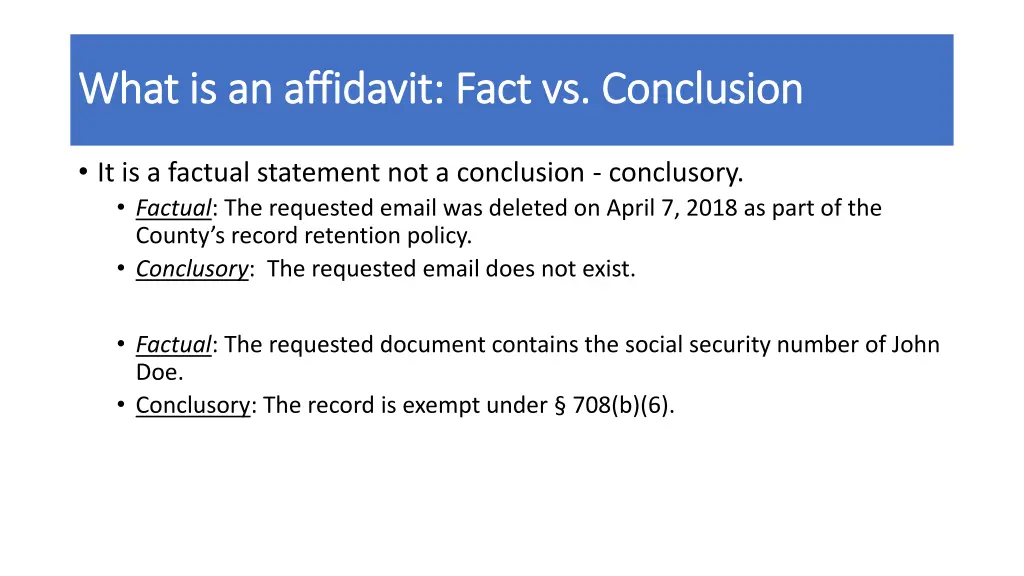 What is an affidavit: Fact vs. Conclusion

• It is a factual statement not a conclusion - conclusory.
 • Factual: The requested email was deleted on April 7, 2018 as part of the County's record retention policy.
 • Conclusory: The requested email does not exist.

 • Factual: The requested document contains the social security number of John Doe.
 • Conclusory: The record is exempt under § 708(b)(6).